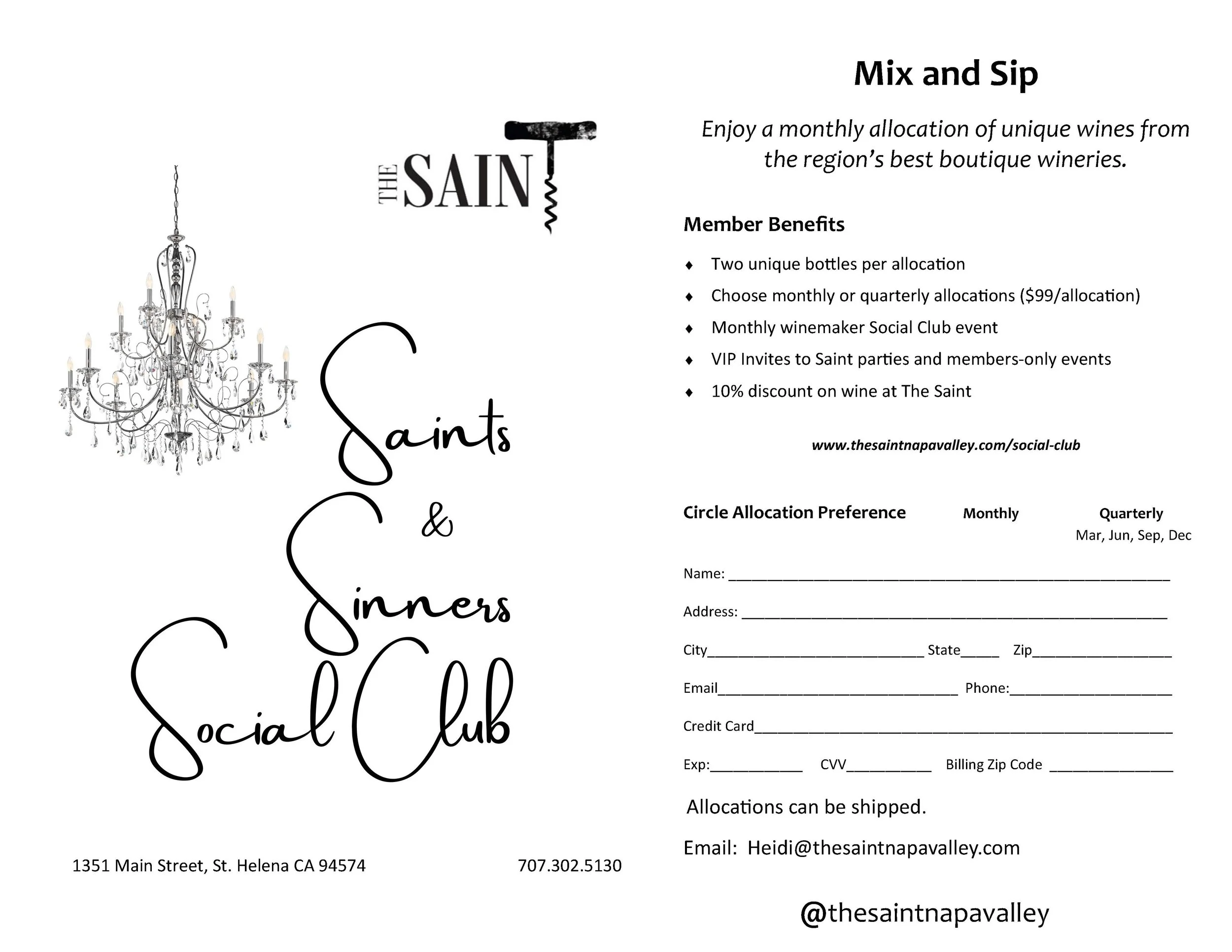 THE SAINT

Saints
&
Sinners
Social Club

1351 Main Street, St. Helena CA 94574

707.302.5130

Mix and Sip

Enjoy a monthly allocation of unique wines from the region's best boutique wineries.

Member Benefits

• Two unique bottles per allocation
• Choose monthly or quarterly allocations ($99/allocation)
• Monthly winemaker Social Club event
• VIP Invites to Saint parties and members-only events
• 10% discount on wine at The Saint

www.thesaintnapavalley.com/social-club

Circle Allocation Preference Monthly Quarterly
Mar, Jun, Sep, Dec

Name: ____

Address: ____

City____ State____ Zip____

Email____ Phone:____

Credit Card____

Exp:____ CVV____ Billing Zip Code ____

Allocations can be shipped.

Email: Heidi@thesaintnapavalley.com

@thesaintnapavalley